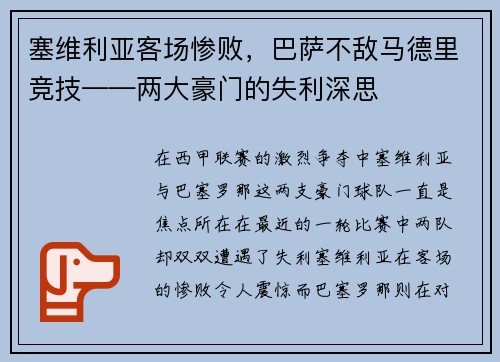 塞维利亚客场惨败，巴萨不敌马德里竞技——两大豪门的失利深思

在西甲联赛的激烈争夺中塞维利亚与巴塞罗那这两支豪门球队一直是焦点所在在最近的一轮比赛中两队却双双遭遇了失利塞维利亚在客场的惨败令人震惊而巴塞罗那则在对